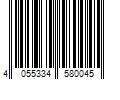 4 055334 580045